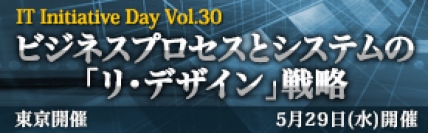 IT Initiative Day Vol.30
ビジネスプロセスとシステムの「リ・デザイン」戦略
東京開催
5月29日(水)開催